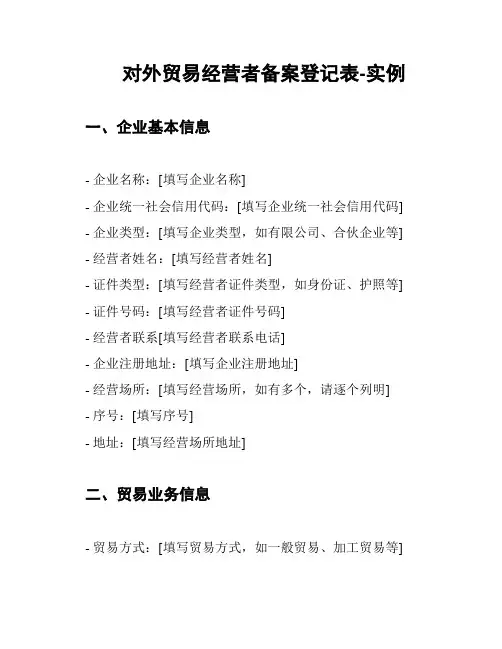 对外贸易经营者备案登记表-实例

一、企业基本信息

- 企业名称：[填写企业名称]
- 企业统一社会信用代码：[填写企业统一社会信用代码]
- 企业类型：[填写企业类型，如有限公司、合伙企业等]
- 经营者姓名：[填写经营者姓名]
- 证件类型：[填写经营者证件类型，如身份证、护照等]
- 证件号码：[填写经营者证件号码]
- 经营者联系[填写经营者联系电话]
- 企业注册地址：[填写企业注册地址]
- 经营场所：[填写经营场所，如有多个，请逐个列明]
- 序号：[填写序号]
- 地址：[填写经营场所地址]

二、贸易业务信息

- 贸易方式：[填写贸易方式，如一般贸易、加工贸易等]